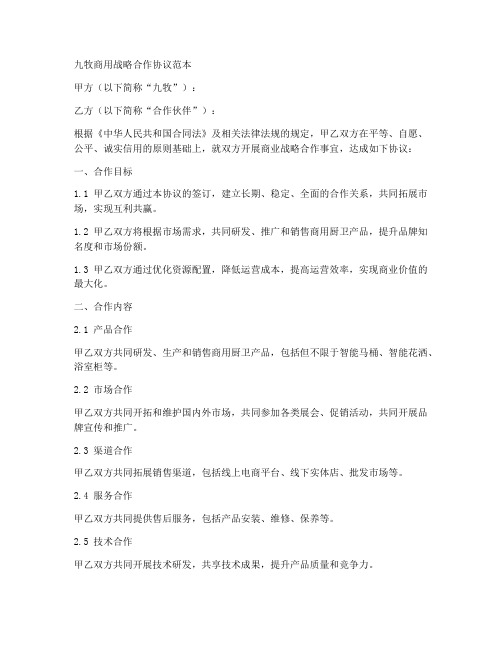 九牧商用战略合作协议范本

甲方（以下简称“九牧”）：

乙方（以下简称“合作伙伴”）：

根据《中华人民共和国合同法》及相关法律法规的规定，甲乙双方在平等、自愿、公平、诚实信用的原则基础上，就双方开展商业战略合作事宜，达成如下协议：

一、合作目标

1.1 甲乙双方通过本协议的签订，建立长期、稳定、全面的合作关系，共同拓展市场，实现互利共赢。

1.2 甲乙双方将根据市场需求，共同研发、推广和销售商用厨卫产品，提升品牌知名度和市场份额。

1.3 甲乙双方通过优化资源配置，降低运营成本，提高运营效率，实现商业价值的最大化。

二、合作内容

2.1 产品合作

甲乙双方共同研发、生产和销售商用厨卫产品，包括但不限于智能马桶、智能花洒、浴室柜等。

2.2 市场合作

甲乙双方共同开拓和维护国内外市场，共同参加各类展会、促销活动，共同开展品牌宣传和推广。

2.3 渠道合作

甲乙双方共同拓展销售渠道，包括线上电商平台、线下实体店、批发市场等。

2.4 服务合作

甲乙双方共同提供售后服务，包括产品安装、维修、保养等。

2.5 技术合作

甲乙双方共同开展技术研发，共享技术成果，提升产品质量和竞争力。